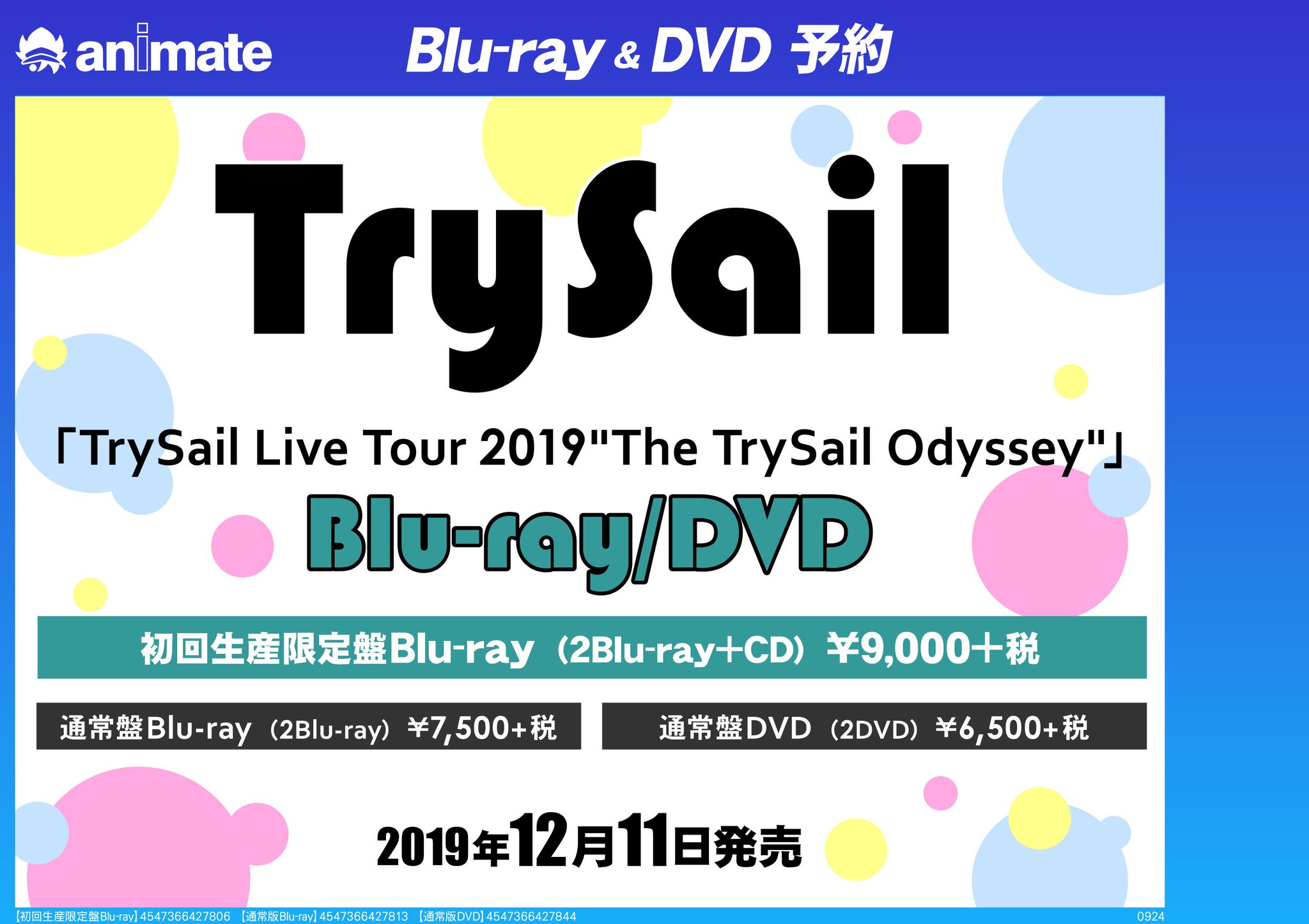 animate Blu-ray & DVD 予約

TrySail

「TrySail Live Tour 2019"The TrySail Odyssey"」

Blu-ray/DVD

初回生産限定盤Blu-ray（2Blu-ray+CD）¥9,000+税

通常盤Blu-ray（2Blu-ray）¥7,500+税

通常盤DVD（2DVD）¥6,500+税

2019年12月11日発売

【初回生産限定盤Blu-ray】4547366427806 【通常版Blu-ray】4547366427813 【通常版DVD】4547366427844 0924